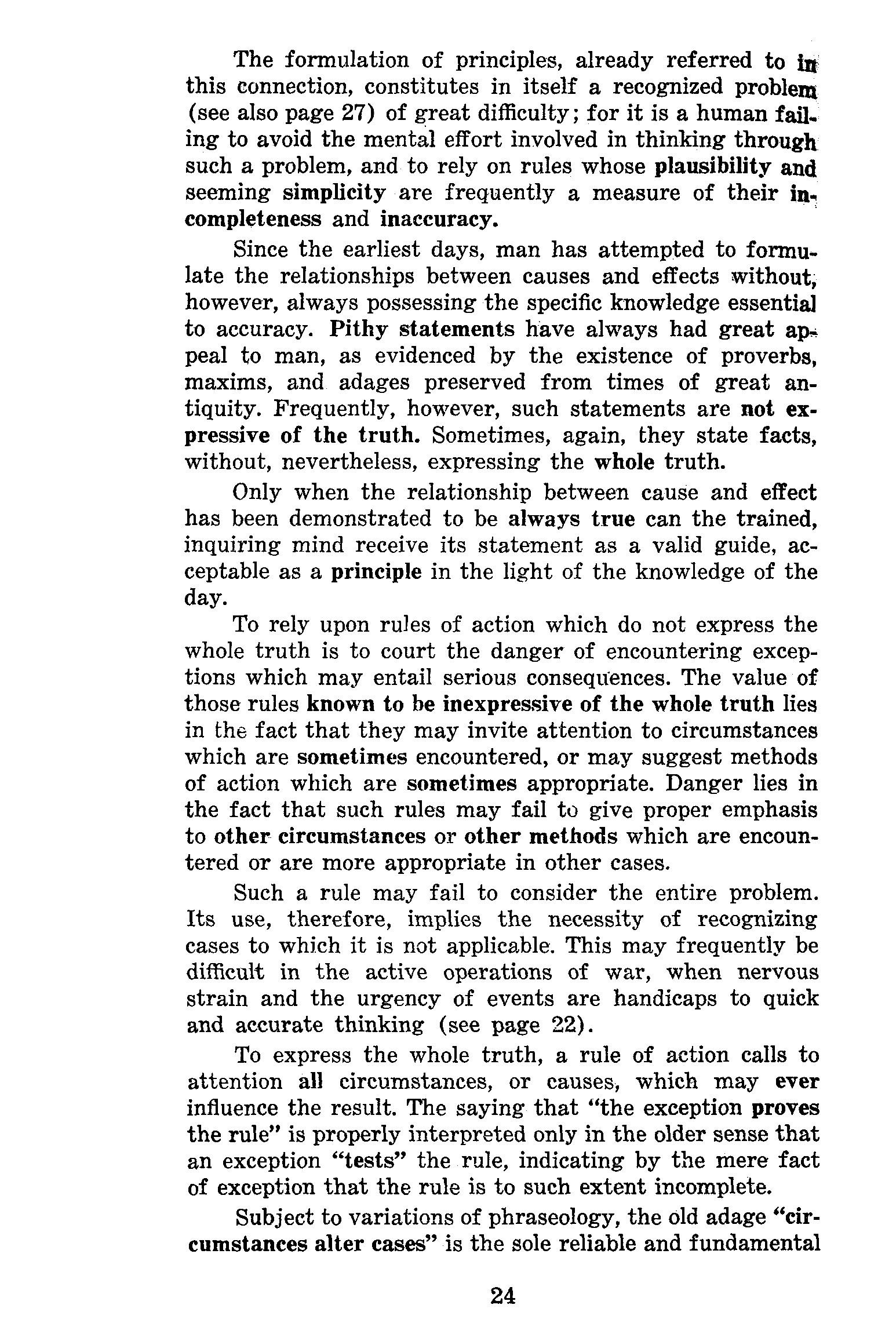 The formulation of principles, already referred to in this connection, constitutes in itself a recognized problem (see also page 27) of great difficulty; for it is a human failing to avoid the mental effort involved in thinking through such a problem, and to rely on rules whose plausibility and seeming simplicity are frequently a measure of their incompleteness and inaccuracy.

Since the earliest days, man has attempted to formulate the relationships between causes and effects without, however, always possessing the specific knowledge essential to accuracy. Pithy statements have always had great appeal to man, as evidenced by the existence of proverbs, maxims, and adages preserved from times of great antiquity. Frequently, however, such statements are not expressive of the truth. Sometimes, again, they state facts, without, nevertheless, expressing the whole truth.

Only when the relationship between cause and effect has been demonstrated to be always true can the trained, inquiring mind receive its statement as a valid guide, acceptable as a principle in the light of the knowledge of the day.

To rely upon rules of action which do not express the whole truth is to court the danger of encountering exceptions which may entail serious consequences. The value of those rules known to be inexpressive of the whole truth lies in the fact that they may invite attention to circumstances which are sometimes encountered, or may suggest methods of action which are sometimes appropriate. Danger lies in the fact that such rules may fail to give proper emphasis to other circumstances or other methods which are encountered or are more appropriate in other cases.

Such a rule may fail to consider the entire problem. Its use, therefore, implies the necessity of recognizing cases to which it is not applicable. This may frequently be difficult in the active operations of war, when nervous strain and the urgency of events are handicaps to quick and accurate thinking (see page 22).

To express the whole truth, a rule of action calls to attention all circumstances, or causes, which may ever influence the result. The saying that "the exception proves the rule" is properly interpreted only in the older sense that an exception "tests" the rule, indicating by the mere fact of exception that the rule is to such extent incomplete.

Subject to variations of phraseology, the old adage "circumstances alter cases" is the sole reliable and fundamental

24